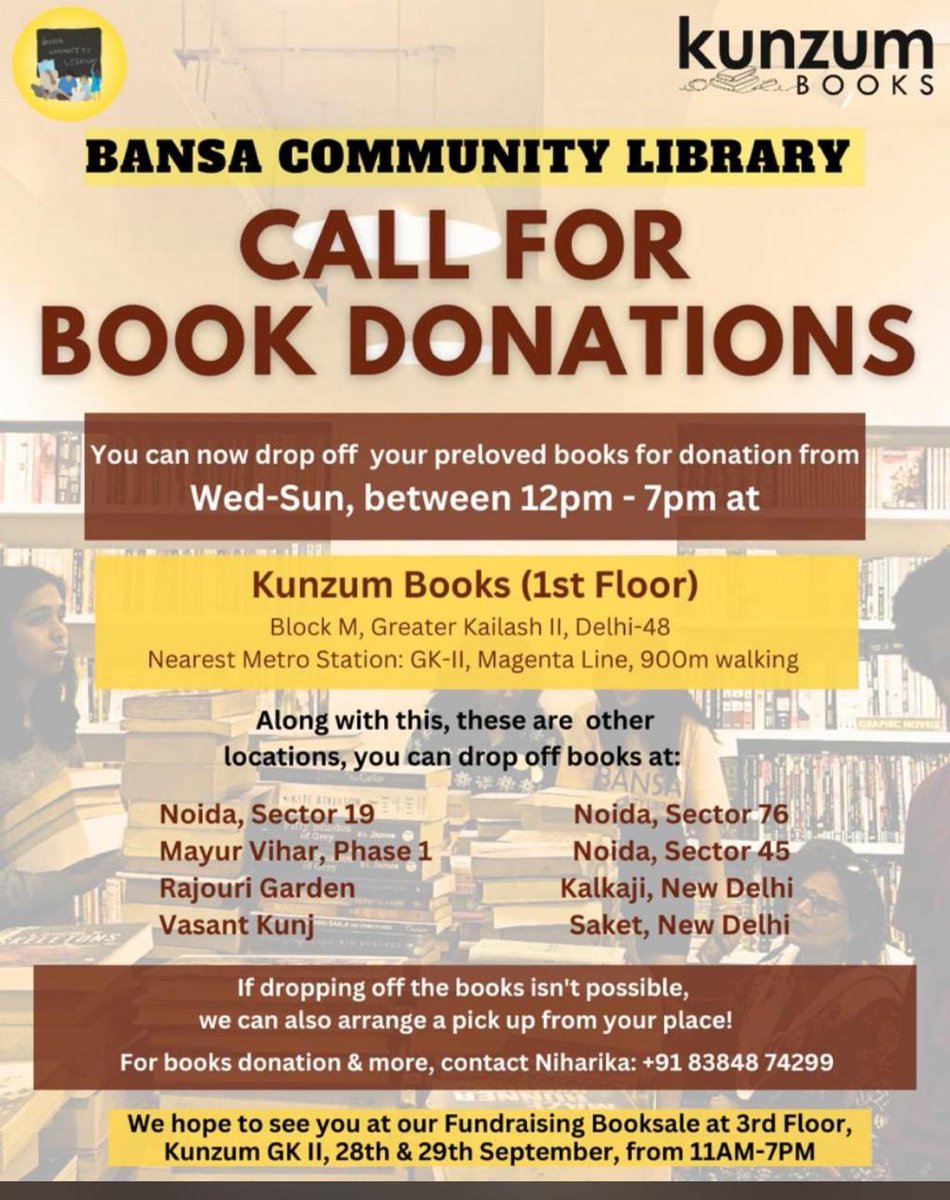 BANSA COMMUNITY LIBRARY

kunzum BOOKS

BANSA COMMUNITY LIBRARY

CALL FOR BOOK DONATIONS

You can now drop off your preloved books for donation from Wed-Sun, between 12pm - 7pm at

Kunzum Books (1st Floor)
Block M, Greater Kailash II, Delhi-48
Nearest Metro Station: GK-II, Magenta Line, 900m walking

Along with this, these are other locations, you can drop off books at:

Noida, Sector 19
Mayur Vihar, Phase 1
Rajouri Garden
Vasant Kunj

Noida, Sector 76
Noida, Sector 45
Kalkaji, New Delhi
Saket, New Delhi

If dropping off the books isn't possible, we can also arrange a pick up from your place!

For books donation & more, contact Niharika: +91 83848 74299

We hope to see you at our Fundraising Booksale at 3rd Floor, Kunzum GK II, 28th & 29th September, from 11AM-7PM